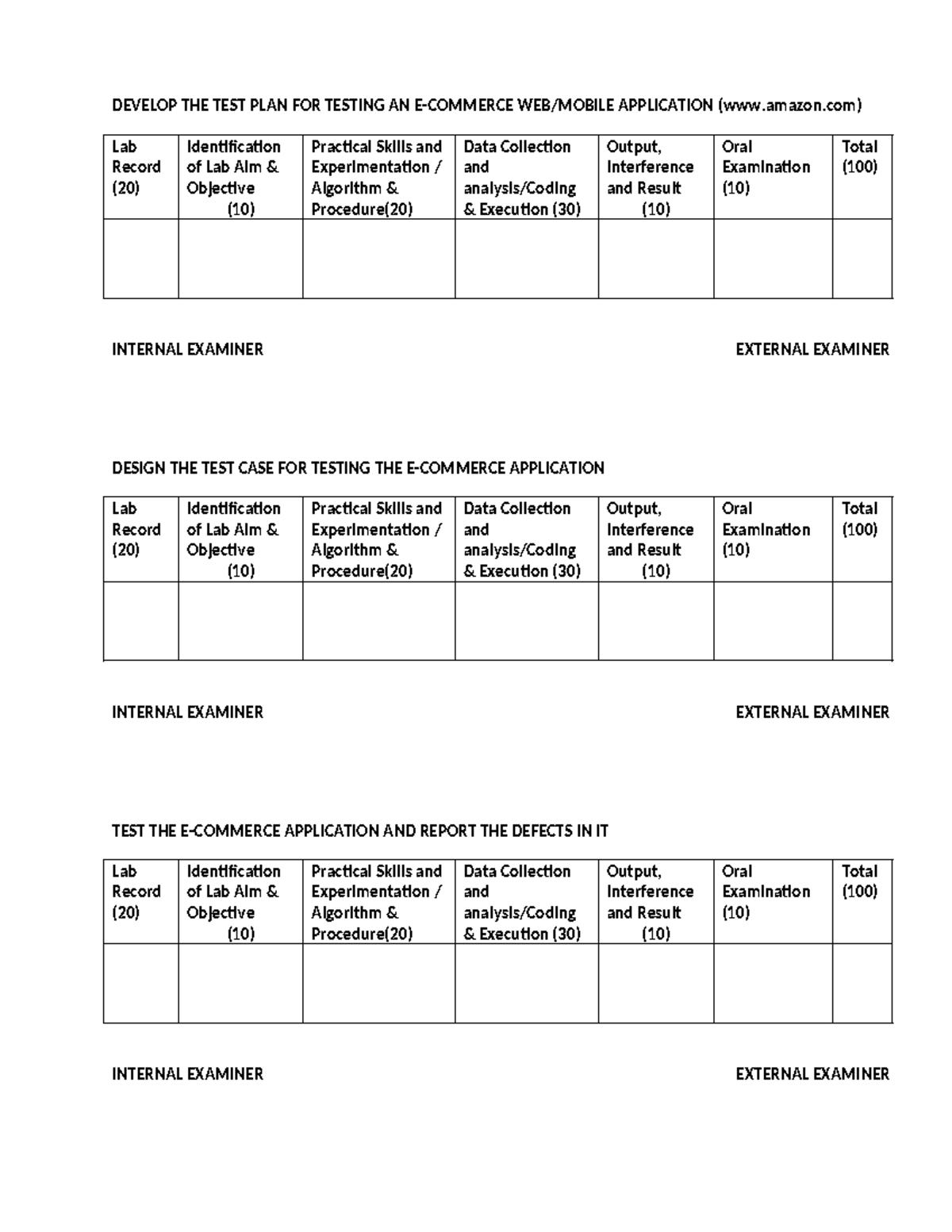 DEVELOP THE TEST PLAN FOR TESTING AN E-COMMERCE WEB/MOBILE APPLICATION (www.amazon.com)

| Lab Record (20) | Identification of Lab Aim & Objective (10) | Practical Skills and Experimentation / Algorithm & Procedure(20) | Data Collection and analysis/Coding & Execution (30) | Output, Interference and Result (10) | Oral Examination (10) | Total (100) |
|---|---|---|---|---|---|---|
| | | | | | | |

INTERNAL EXAMINER

EXTERNAL EXAMINER

DESIGN THE TEST CASE FOR TESTING THE E-COMMERCE APPLICATION

| Lab Record (20) | Identification of Lab Aim & Objective (10) | Practical Skills and Experimentation / Algorithm & Procedure(20) | Data Collection and analysis/Coding & Execution (30) | Output, Interference and Result (10) | Oral Examination (10) | Total (100) |
|---|---|---|---|---|---|---|
| | | | | | | |

INTERNAL EXAMINER

EXTERNAL EXAMINER

TEST THE E-COMMERCE APPLICATION AND REPORT THE DEFECTS IN IT

| Lab Record (20) | Identification of Lab Aim & Objective (10) | Practical Skills and Experimentation / Algorithm & Procedure(20) | Data Collection and analysis/Coding & Execution (30) | Output, Interference and Result (10) | Oral Examination (10) | Total (100) |
|---|---|---|---|---|---|---|
| | | | | | | |

INTERNAL EXAMINER

EXTERNAL EXAMINER